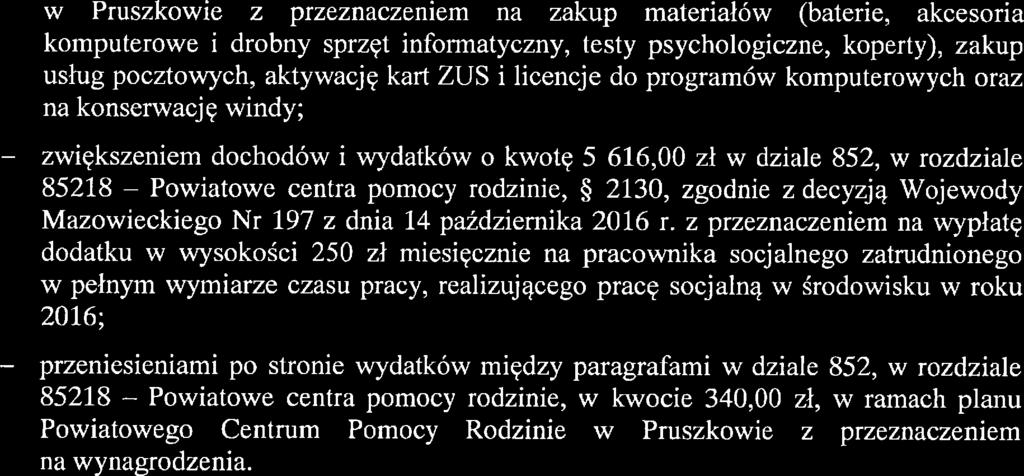 w Pruszkowie z przeznaczeniem na zakup materiałów (baterie, akcesoria komputerowe i drobny sprzęt informatyczny, testy psychologiczne, koperty), zakup usług pocztowych, aktywację kart ZUS i licencje do programów komputerowych oraz na konserwację windy;

– zwiększeniem dochodów i wydatków o kwotę 5 616,00 zł w dziale 852, w rozdziale 85218 – Powiatowe centra pomocy rodzinie, § 2130, zgodnie z decyzją Wojewody Mazowieckiego Nr 197 z dnia 14 października 2016 r. z przeznaczeniem na wypłatę dodatku w wysokości 250 zł miesięcznie na pracownika socjalnego zatrudnionego w pełnym wymiarze czasu pracy, realizującego pracę socjalną w środowisku w roku 2016;

– przeniesieniami po stronie wydatków między paragrafami w dziale 852, w rozdziale 85218 – Powiatowe centra pomocy rodzinie, w kwocie 340,00 zł, w ramach planu Powiatowego Centrum Pomocy Rodzinie w Pruszkowie z przeznaczeniem na wynagrodzenia.